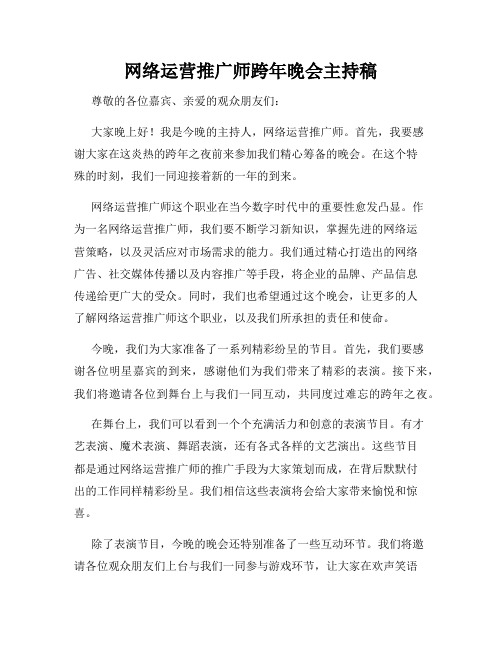 网络运营推广师跨年晚会主持稿

尊敬的各位嘉宾、亲爱的观众朋友们：

大家晚上好！我是今晚的主持人，网络运营推广师。首先，我要感谢大家在这炎热的跨年之夜前来参加我们精心筹备的晚会。在这个特殊的时刻，我们一同迎接着新的一年的到来。

网络运营推广师这个职业在当今数字时代中的重要性愈发凸显。作为一名网络运营推广师，我们要不断学习新知识，掌握先进的网络运营策略，以及灵活应对市场需求的能力。我们通过精心打造出的网络广告、社交媒体传播以及内容推广等手段，将企业的品牌、产品信息传递给更广大的受众。同时，我们也希望通过这个晚会，让更多的人了解网络运营推广师这个职业，以及我们所承担的责任和使命。

今晚，我们为大家准备了一系列精彩纷呈的节目。首先，我们要感谢各位明星嘉宾的到来，感谢他们为我们带来了精彩的表演。接下来，我们将邀请各位到舞台上与我们一同互动，共同度过难忘的跨年之夜。

在舞台上，我们可以看到一个个充满活力和创意的表演节目。有才艺表演、魔术表演、舞蹈表演，还有各式各样的文艺演出。这些节目都是通过网络运营推广师的推广手段为大家策划而成，在背后默默付出的工作同样精彩纷呈。我们相信这些表演将会给大家带来愉悦和惊喜。

除了表演节目，今晚的晚会还特别准备了一些互动环节。我们将邀请各位观众朋友们上台与我们一同参与游戏环节，让大家在欢声笑语